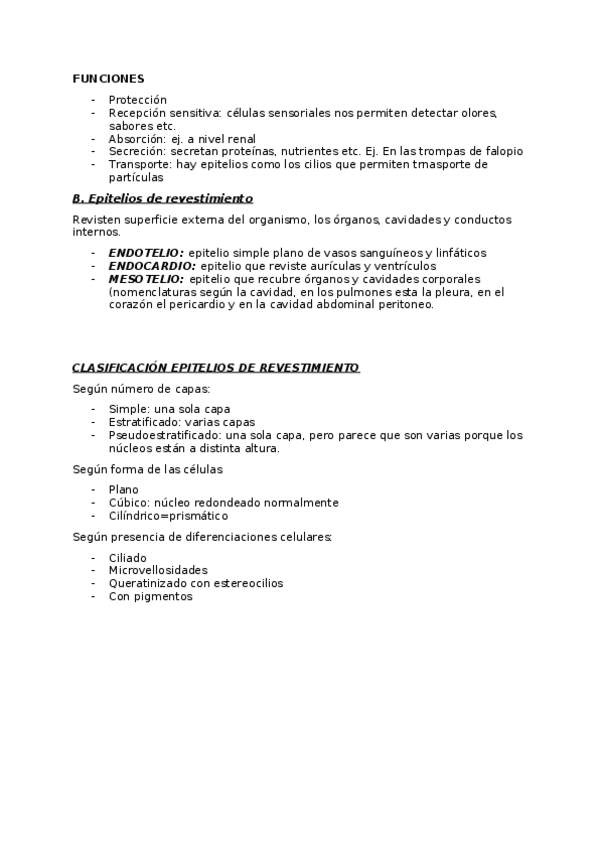 FUNCIONES

- Protección
- Recepción sensitiva: células sensoriales nos permiten detectar olores, sabores etc.
- Absorción: ej. a nivel renal
- Secreción: secretan proteínas, nutrientes etc. Ej. En las trompas de falopio
- Transporte: hay epitelios como los cilios que permiten trnasporte de partículas

B. Epitelios de revestimiento

Revisten superficie externa del organismo, los órganos, cavidades y conductos internos.

- ENDOTELIO: epitelio simple plano de vasos sanguíneos y linfáticos
- ENDOCARDIO: epitelio que reviste aurículas y ventrículos
- MESOTELIO: epitelio que recubre órganos y cavidades corporales (nomenclaturas según la cavidad, en los pulmones esta la pleura, en el corazón el pericardio y en la cavidad abdominal peritoneo.

CLASIFICACIÓN EPITELIOS DE REVESTIMIENTO

Según número de capas:

- Simple: una sola capa
- Estratificado: varias capas
- Pseudoestratificado: una sola capa, pero parece que son varias porque los núcleos están a distinta altura.

Según forma de las células

- Plano
- Cúbico: núcleo redondeado normalmente
- Cilíndrico=prismático

Según presencia de diferenciaciones celulares:

- Ciliado
- Microvellosidades
- Queratinizado con estereocilios
- Con pigmentos